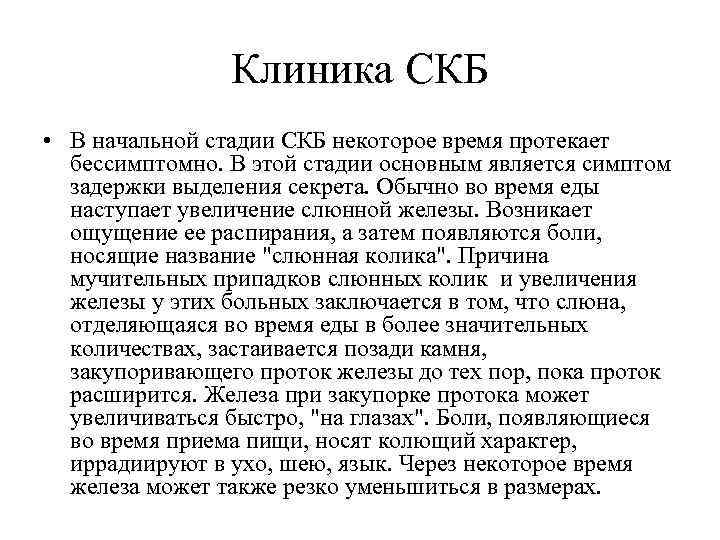 Клиника СКБ

• В начальной стадии СКБ некоторое время протекает бессимптомно. В этой стадии основным является симптом задержки выделения секрета. Обычно во время еды наступает увеличение слюнной железы. Возникает ощущение ее распирания, а затем появляются боли, носящие название "слюнная колика". Причина мучительных припадков слюнных колик и увеличения железы у этих больных заключается в том, что слюна, отделяющаяся во время еды в более значительных количествах, застаивается позади камня, закупоривающего проток железы до тех пор, пока проток расширится. Железа при закупорке протока может увеличиваться быстро, "на глазах". Боли, появляющиеся во время приема пищи, носят колющий характер, иррадиируют в ухо, шею, язык. Через некоторое время железа может также резко уменьшиться в размерах.